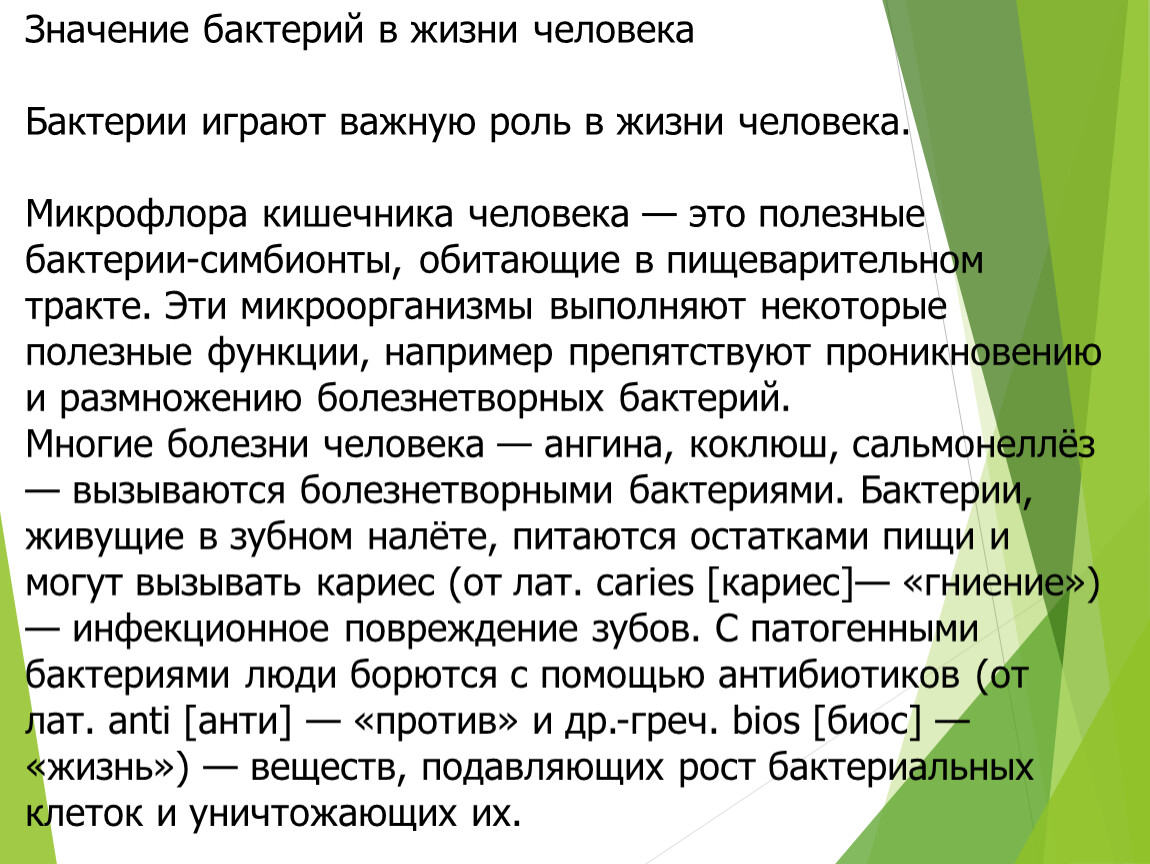 Значение бактерий в жизни человека

Бактерии играют важную роль в жизни человека.

Микрофлора кишечника человека — это полезные бактерии-симбионты, обитающие в пищеварительном тракте. Эти микроорганизмы выполняют некоторые полезные функции, например препятствуют проникновению и размножению болезнетворных бактерий.
Многие болезни человека — ангина, коклюш, сальмонеллёз — вызываются болезнетворными бактериями. Бактерии, живущие в зубном налёте, питаются остатками пищи и могут вызывать кариес (от лат. caries [кариес]— «гниение») — инфекционное повреждение зубов. С патогенными бактериями люди борются с помощью антибиотиков (от лат. anti [анти] — «против» и др.-греч. bios [биос] — «жизнь») — веществ, подавляющих рост бактериальных клеток и уничтожающих их.